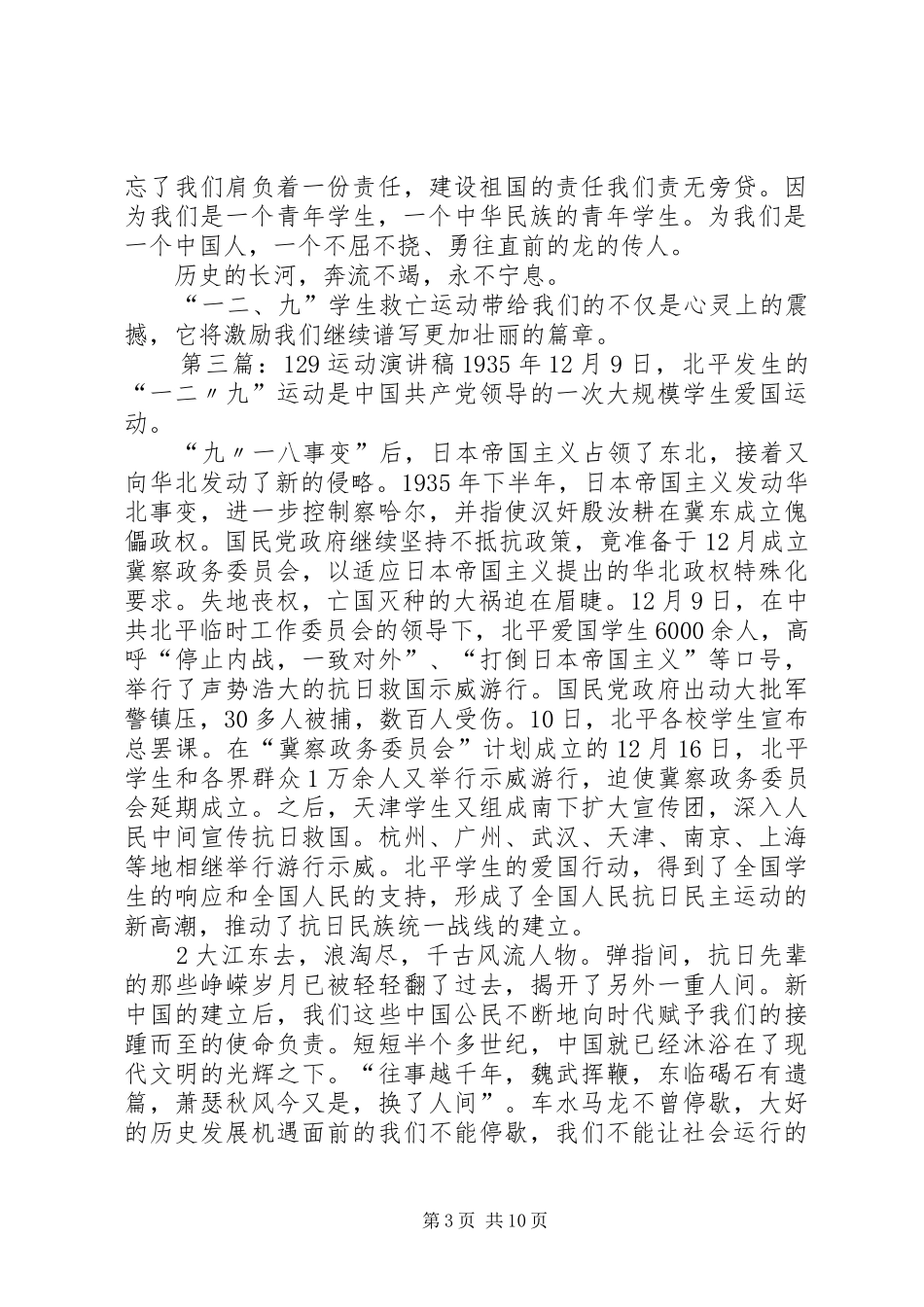 忘了我们肩负着一份责任，建设祖国的责任我们责无旁贷。因为我们是一个青年学生，一个中华民族的青年学生。为我们是一个中国人，一个不屈不挠、勇往直前的龙的传人。

历史的长河，奔流不竭，永不宁息。

“一二、九”学生救亡运动带给我们的不仅是心灵上的震撼，它将激励我们继续谱写更加壮丽的篇章。

第三篇：129运动演讲稿1935年12月9日，北平发生的“一二〃九”运动是中国共产党领导的一次大规模学生爱国运动。

“九〃一八事变”后，日本帝国主义占领了东北，接着又向华北发动了新的侵略。1935年下半年，日本帝国主义发动华北事变，进一步控制察哈尔，并指使汉奸殷汝耕在冀东成立傀儡政权。国民党政府继续坚持不抵抗政策，竟准备于12月成立冀察政务委员会，以适应日本帝国主义提出的华北政权特殊化要求。失地丧权，亡国灭种的大祸迫在眉睫。12月9日，在中共北平临时工作委员会的领导下，北平爱国学生6000余人，高呼“停止内战，一致对外”、“打倒日本帝国主义”等口号，举行了声势浩大的抗日救国示威游行。国民党政府出动大批军警镇压，30多人被捕，数百人受伤。10日，北平各校学生宣布总罢课。在“冀察政务委员会”计划成立的12月16日，北平学生和各界群众1万余人又举行示威游行，迫使冀察政务委员会延期成立。之后，天津学生又组成南下扩大宣传团，深入人民中间宣传抗日救国。杭州、广州、武汉、天津、南京、上海等地相继举行游行示威。北平学生的爱国行动，得到了全国学生的响应和全国人民的支持，形成了全国人民抗日民主运动的新高潮，推动了抗日民族统一战线的建立。

2大江东去，浪淘尽，千古风流人物。弹指间，抗日先辈的那些峥嵘岁月已被轻轻翻了过去，揭开了另外一重人间。新中国的建立后，我们这些中国公民不断地向时代赋予我们的接踵而至的使命负责。短短半个多世纪，中国就已经沐浴在了现代文明的光辉之下。“往事越千年，魏武挥鞭，东临碣石有遗篇，萧瑟秋风今又是，换了人间”。车水马龙不曾停歇，大好的历史发展机遇面前的我们不能停歇，我们不能让社会运行的

第3页 共10页